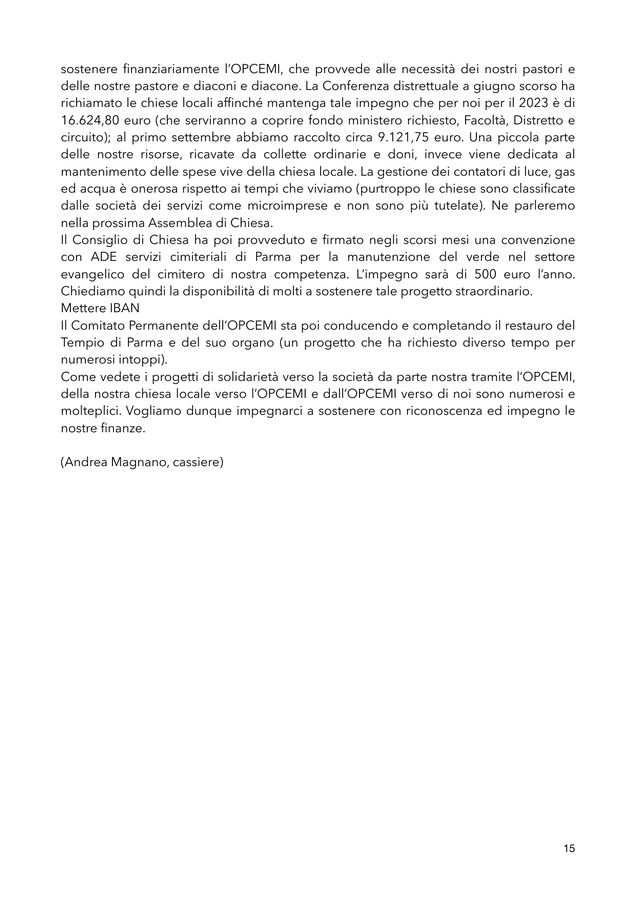 sostenere finanziariamente l'OPCEMI, che provvede alle necessità dei nostri pastori e delle nostre pastore e diaconi e diacone. La Conferenza distrettuale a giugno scorso ha richiamato le chiese locali affinché mantenga tale impegno che per noi per il 2023 è di 16.624,80 euro (che serviranno a coprire fondo ministero richiesto, Facoltà, Distretto e circuito); al primo settembre abbiamo raccolto circa 9.121,75 euro. Una piccola parte delle nostre risorse, ricavate da collette ordinarie e doni, invece viene dedicata al mantenimento delle spese vive della chiesa locale. La gestione dei contatori di luce, gas ed acqua è onerosa rispetto ai tempi che viviamo (purtroppo le chiese sono classificate dalle società dei servizi come microimprese e non sono più tutelate). Ne parleremo nella prossima Assemblea di Chiesa.
Il Consiglio di Chiesa ha poi provveduto e firmato negli scorsi mesi una convenzione con ADE servizi cimiteriali di Parma per la manutenzione del verde nel settore evangelico del cimitero di nostra competenza. L'impegno sarà di 500 euro l'anno. Chiediamo quindi la disponibilità di molti a sostenere tale progetto straordinario.
Mettere IBAN
Il Comitato Permanente dell'OPCEMI sta poi conducendo e completando il restauro del Tempio di Parma e del suo organo (un progetto che ha richiesto diverso tempo per numerosi intoppi).
Come vedete i progetti di solidarietà verso la società da parte nostra tramite l'OPCEMI, della nostra chiesa locale verso l'OPCEMI e dall'OPCEMI verso di noi sono numerosi e molteplici. Vogliamo dunque impegnarci a sostenere con riconoscenza ed impegno le nostre finanze.

(Andrea Magnano, cassiere)

15